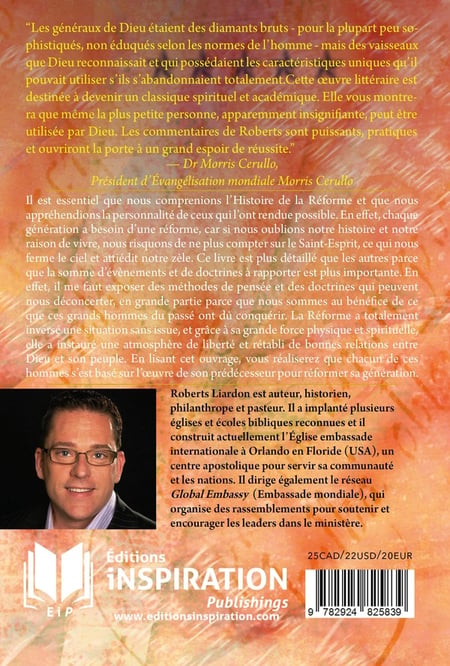 "Les généraux de Dieu étaient des diamants bruts - pour la plupart peu sophistiqués, non éduqués selon les normes de l'homme - mais des vaisseaux que Dieu reconnaissait et qui possédaient les caractéristiques uniques qu'il pouvait utiliser s'ils s'abandonnaient totalement.Cette œuvre littéraire est destinée à devenir un classique spirituel et académique. Elle vous montrera que même la plus petite personne, apparemment insignifiante, peut être utilisée par Dieu. Les commentaires de Roberts sont puissants, pratiques et ouvriront la porte à un grand espoir de réussite."
— Dr Morris Cerullo,
Président d'Évangélisation mondiale Morris Cerullo

Il est essentiel que nous comprenions l'Histoire de la Réforme et que nous appréhendions la personnalité de ceux qui l'ont rendue possible. En effet, chaque génération a besoin d'une réforme, car si nous oublions notre histoire et notre raison de vivre, nous risquons de ne plus compter sur le Saint-Esprit, ce qui nous ferme le ciel et attiédit notre zèle. Ce livre est plus détaillé que les autres parce que la somme d'évènements et de doctrines à rapporter est plus importante. En effet, il me faut exposer des méthodes de pensée et des doctrines qui peuvent nous déconcerter, en grande partie parce que nous sommes au bénéfice de ce que ces grands hommes du passé ont dû conquérir. La Réforme a totalement inversé une situation sans issue, et grâce à sa grande force physique et spirituelle, elle a instauré une atmosphère de liberté et rétabli de bonnes relations entre Dieu et son peuple. En lisant cet ouvrage, vous réaliserez que chacun de ces hommes s'est basé sur l'œuvre de son prédécesseur pour réformer sa génération.

Roberts Liardon est auteur, historien, philanthrope et pasteur. Il a implanté plusieurs églises et écoles bibliques reconnues et il construit actuellement l'Église embassade internationale à Orlando en Floride (USA), un centre apostolique pour servir sa communauté et les nations. Il dirige également le réseau Global Embassy (Embassade mondiale), qui organise des rassemblements pour soutenir et encourager les leaders dans le ministère.

EIP
Éditions
iNSPIRATION
Publishings
www.editionsinspiration.com

25CAD/22USD/20EUR

9 782924 825839